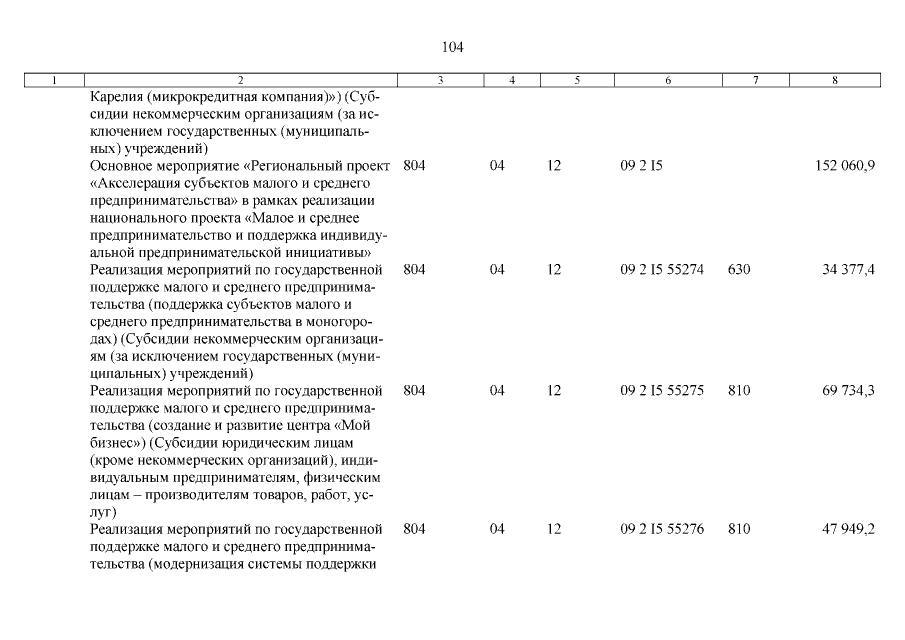 104

| 1 | 2 | 3 | 4 | 5 | 6 | 7 | 8 |
|---|---|---|---|---|---|---|---|
| | Карелия (микрокредитная компания)») (Субсидии некоммерческим организациям (за исключением государственных (муниципальных) учреждений) | | | | | | |
| | Основное мероприятие «Региональный проект «Акселерация субъектов малого и среднего предпринимательства» в рамках реализации национального проекта «Малое и среднее предпринимательство и поддержка индивидуальной предпринимательской инициативы» | 804 | 04 | 12 | 09 2 I5 | | 152 060,9 |
| | Реализация мероприятий по государственной поддержке малого и среднего предпринимательства (поддержка субъектов малого и среднего предпринимательства в моногородах) (Субсидии некоммерческим организациям (за исключением государственных (муниципальных) учреждений) | 804 | 04 | 12 | 09 2 I5 55274 | 630 | 34 377,4 |
| | Реализация мероприятий по государственной поддержке малого и среднего предпринимательства (создание и развитие центра «Мой бизнес») (Субсидии юридическим лицам (кроме некоммерческих организаций), индивидуальным предпринимателям, физическим лицам – производителям товаров, работ, услуг) | 804 | 04 | 12 | 09 2 I5 55275 | 810 | 69 734,3 |
| | Реализация мероприятий по государственной поддержке малого и среднего предпринимательства (модернизация системы поддержки | 804 | 04 | 12 | 09 2 I5 55276 | 810 | 47 949,2 |